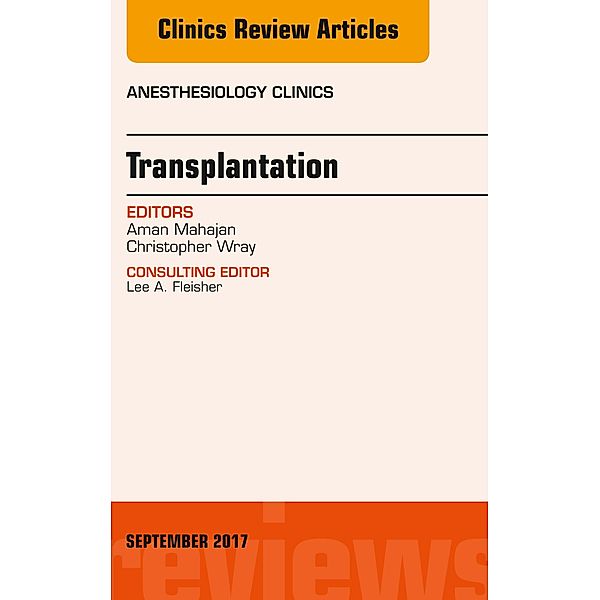 Clinics Review Articles

ANESTHESIOLOGY CLINICS

Transplantation

EDITORS
Aman Mahajan
Christopher Wray

CONSULTING EDITOR
Lee A. Fleisher

SEPTEMBER 2017

reviews